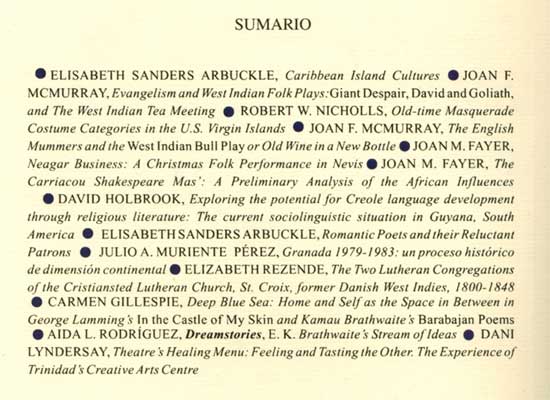 SUMARIO

● ELISABETH SANDERS ARBUCKLE, Caribbean Island Cultures ● JOAN F. MCMURRAY, Evangelism and West Indian Folk Plays: Giant Despair, David and Goliath, and The West Indian Tea Meeting ● ROBERT W. NICHOLLS, Old-time Masquerade Costume Categories in the U.S. Virgin Islands ● JOAN F. MCMURRAY, The English Mummers and the West Indian Bull Play or Old Wine in a New Bottle ● JOAN M. FAYER, Neagar Business: A Christmas Folk Performance in Nevis ● JOAN M. FAYER, The Carriacou Shakespeare Mas': A Preliminary Analysis of the African Influences ● DAVID HOLBROOK, Exploring the potential for Creole language development through religious literature: The current sociolinguistic situation in Guyana, South America ● ELISABETH SANDERS ARBUCKLE, Romantic Poets and their Reluctant Patrons ● JULIO A. MURIENTE PÉREZ, Granada 1979-1983: un proceso histórico de dimensión continental ● ELIZABETH REZENDE, The Two Lutheran Congregations of the Cristiansted Lutheran Church, St. Croix, former Danish West Indies, 1800-1848 ● CARMEN GILLESPIE, Deep Blue Sea: Home and Self as the Space in Between in George Lamming's In the Castle of My Skin and Kamau Brathwaite's Barabajan Poems ● AIDA L. RODRÍGUEZ, Dreamstories, E. K. Brathwaite's Stream of Ideas ● DANI LYNDERSAY, Theatre's Healing Menu: Feeling and Tasting the Other. The Experience of Trinidad's Creative Arts Centre